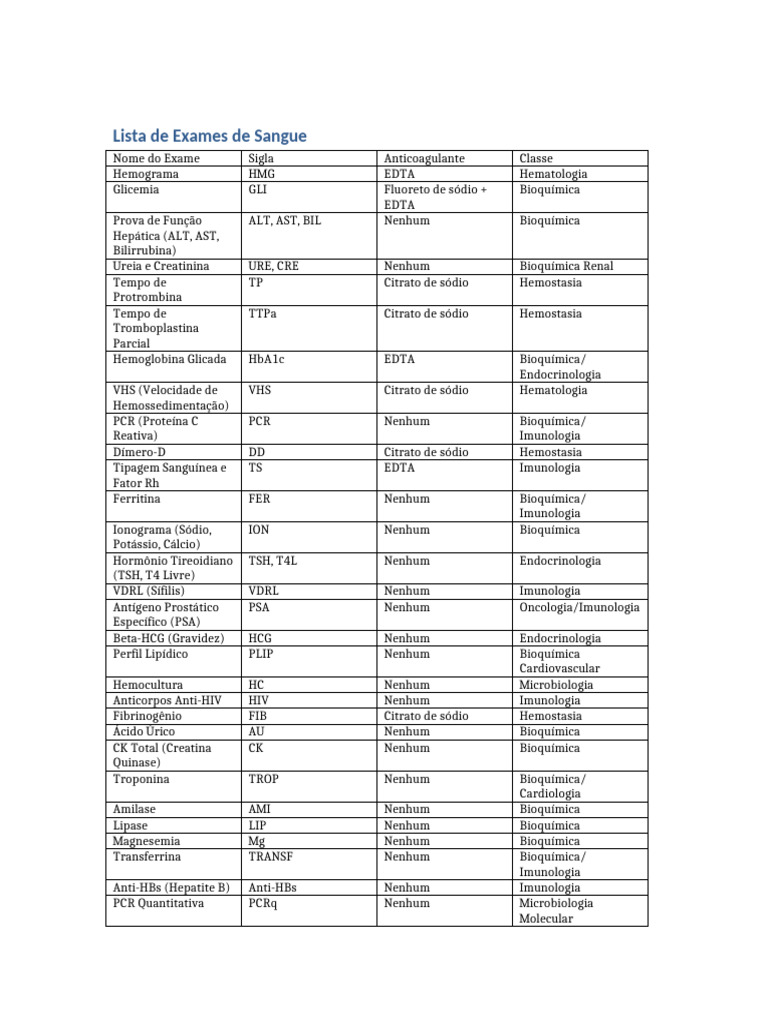 Lista de Exames de Sangue

| Nome do Exame | Sigla | Anticoagulante | Classe |
|---|---|---|---|
| Hemograma | HMG | EDTA | Hematologia |
| Glicemia | GLI | Fluoreto de sódio + EDTA | Bioquímica |
| Prova de Função Hepática (ALT, AST, Bilirrubina) | ALT, AST, BIL | Nenhum | Bioquímica |
| Ureia e Creatinina | URE, CRE | Nenhum | Bioquímica Renal |
| Tempo de Protrombina | TP | Citrato de sódio | Hemostasia |
| Tempo de Tromboplastina Parcial | TTPa | Citrato de sódio | Hemostasia |
| Hemoglobina Glicada | HbA1c | EDTA | Bioquímica/ Endocrinologia |
| VHS (Velocidade de Hemossedimentação) | VHS | Citrato de sódio | Hematologia |
| PCR (Proteína C Reativa) | PCR | Nenhum | Bioquímica/ Imunologia |
| Dímero-D | DD | Citrato de sódio | Hemostasia |
| Tipagem Sanguínea e Fator Rh | TS | EDTA | Imunologia |
| Ferritina | FER | Nenhum | Bioquímica/ Imunologia |
| Ionograma (Sódio, Potássio, Cálcio) | ION | Nenhum | Bioquímica |
| Hormônio Tireoidiano (TSH, T4 Livre) | TSH, T4L | Nenhum | Endocrinologia |
| VDRL (Sífilis) | VDRL | Nenhum | Imunologia |
| Antígeno Prostático Específico (PSA) | PSA | Nenhum | Oncologia/Imunologia |
| Beta-HCG (Gravidez) | HCG | Nenhum | Endocrinologia |
| Perfil Lipídico | PLIP | Nenhum | Bioquímica Cardiovascular |
| Hemocultura | HC | Nenhum | Microbiologia |
| Anticorpos Anti-HIV | HIV | Nenhum | Imunologia |
| Fibrinogênio | FIB | Citrato de sódio | Hemostasia |
| Ácido Úrico | AU | Nenhum | Bioquímica |
| CK Total (Creatina Quinase) | CK | Nenhum | Bioquímica |
| Troponina | TROP | Nenhum | Bioquímica/ Cardiologia |
| Amilase | AMI | Nenhum | Bioquímica |
| Lipase | LIP | Nenhum | Bioquímica |
| Magnesemia | Mg | Nenhum | Bioquímica |
| Transferrina | TRANSF | Nenhum | Bioquímica/ Imunologia |
| Anti-HBs (Hepatite B) | Anti-HBs | Nenhum | Imunologia |
| PCR Quantitativa | PCRq | Nenhum | Microbiologia Molecular |